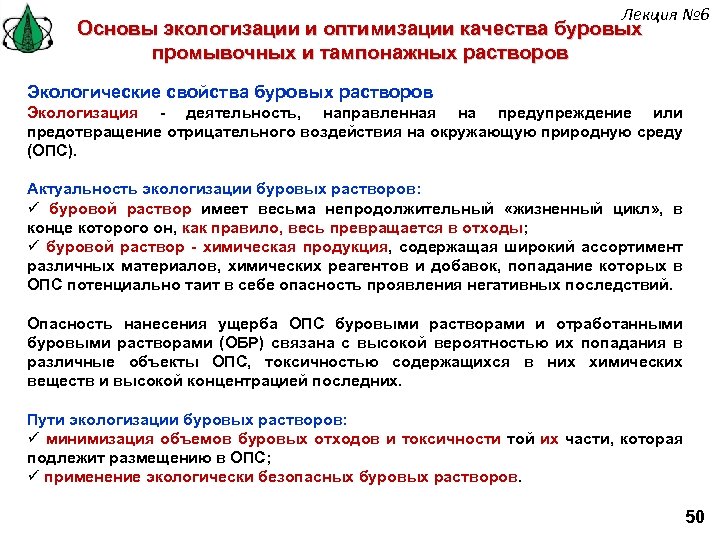 Лекция №6

Основы экологизации и оптимизации качества буровых промывочных и тампонажных растворов

Экологические свойства буровых растворов

Экологизация - деятельность, направленная на предупреждение или предотвращение отрицательного воздействия на окружающую природную среду (ОПС).

Актуальность экологизации буровых растворов:

✓ буровой раствор имеет весьма непродолжительный «жизненный цикл», в конце которого он, как правило, весь превращается в отходы;

✓ буровой раствор - химическая продукция, содержащая широкий ассортимент различных материалов, химических реагентов и добавок, попадание которых в ОПС потенциально таит в себе опасность проявления негативных последствий.

Опасность нанесения ущерба ОПС буровыми растворами и отработанными буровыми растворами (ОБР) связана с высокой вероятностью их попадания в различные объекты ОПС, токсичностью содержащихся в них химических веществ и высокой концентрацией последних.

Пути экологизации буровых растворов:

✓ минимизация объемов буровых отходов и токсичности той их части, которая подлежит размещению в ОПС;

✓ применение экологически безопасных буровых растворов.

50